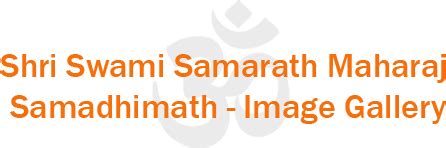 Shri Swami Samarath Maharaj
Samadhimath - Image Gallery